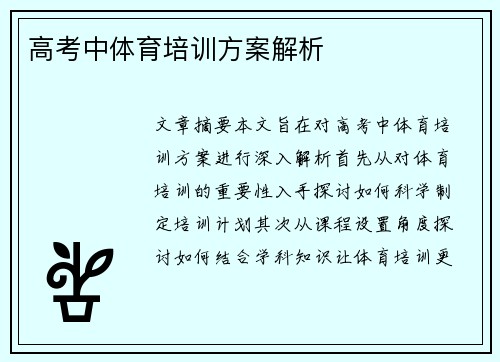 高考中体育培训方案解析

文章摘要本文旨在对高考中体育培训方案进行深入解析首先从对体育培训的重要性入手探讨如何科学制定培训计划其次从课程设置角度探讨如何结合学科知识让体育培训更